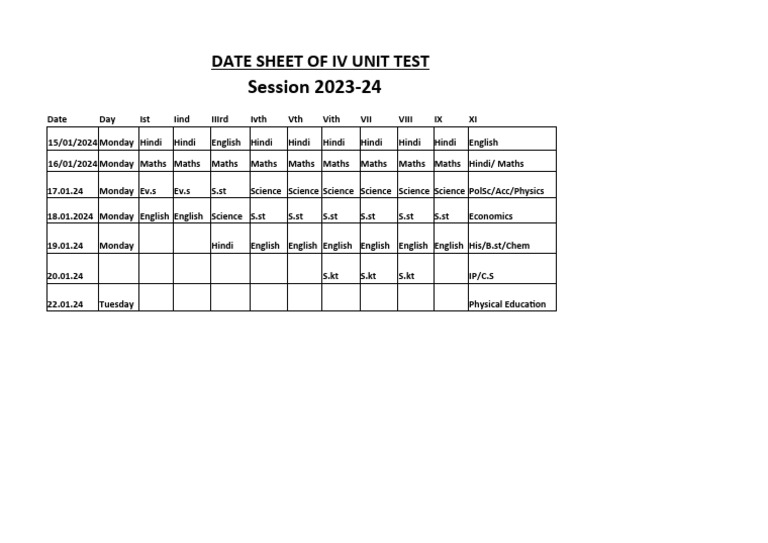 DATE SHEET OF IV UNIT TEST
Session 2023-24

| Date | Day | Ist | Iind | IIIrd | Ivth | Vth | Vith | VII | VIII | IX | XI |
|---|---|---|---|---|---|---|---|---|---|---|---|
| 15/01/2024 | Monday | Hindi | Hindi | English | Hindi | Hindi | Hindi | Hindi | Hindi | Hindi | English |
| 16/01/2024 | Monday | Maths | Maths | Maths | Maths | Maths | Maths | Maths | Maths | Maths | Hindi/ Maths |
| 17.01.24 | Monday | Ev.s | Ev.s | S.st | Science | Science | Science | Science | Science | Science | PolSc/Acc/Physics |
| 18.01.2024 | Monday | English | English | Science | S.st | S.st | S.st | S.st | S.st | S.st | Economics |
| 19.01.24 | Monday | | | Hindi | English | English | English | English | English | English | His/B.st/Chem |
| 20.01.24 | | | | | | | S.kt | S.kt | S.kt | | IP/C.S |
| 22.01.24 | Tuesday | | | | | | | | | | Physical Education |